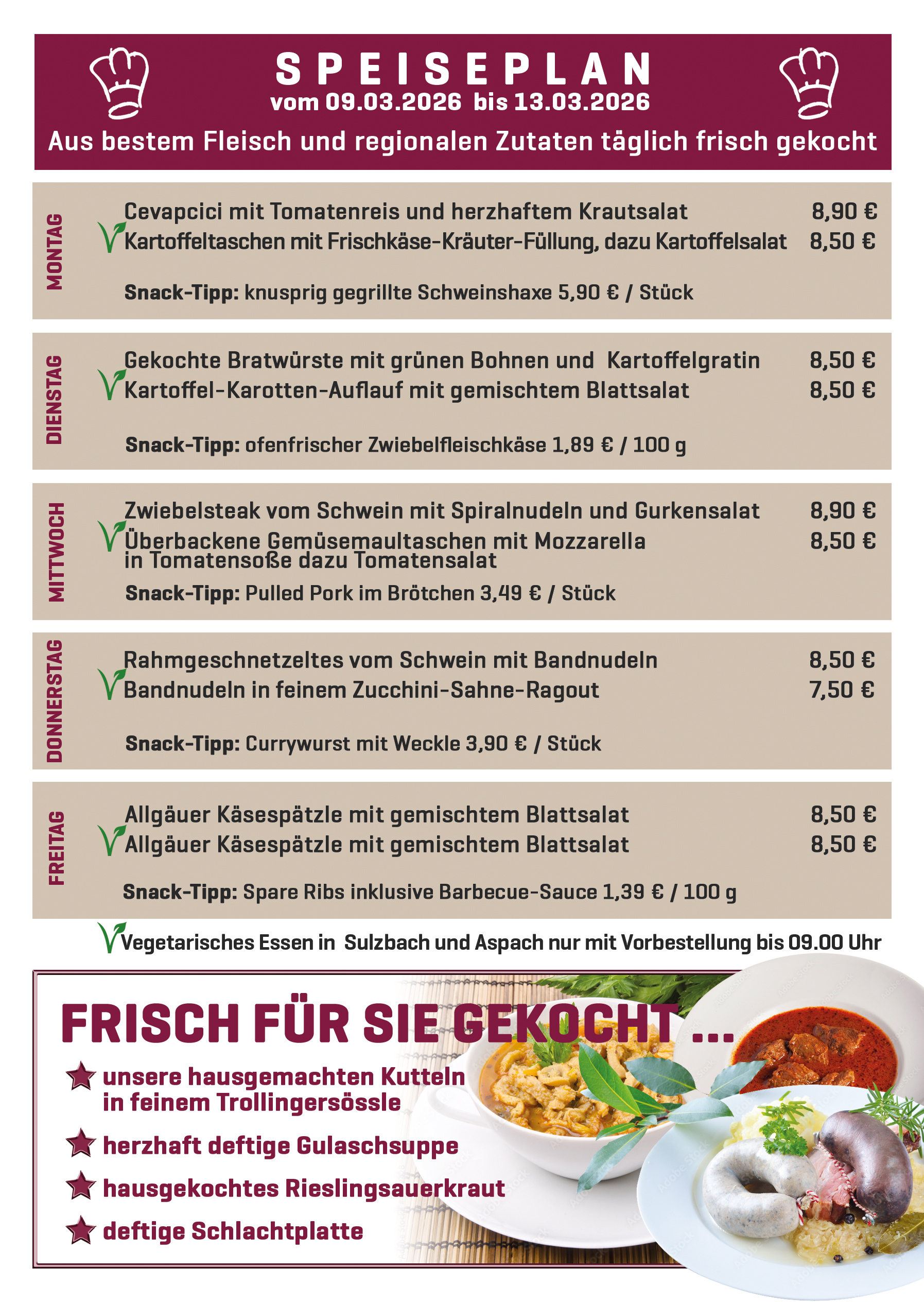 SPEISEPLAN
vom 09.03.2026 bis 13.03.2026
Aus bestem Fleisch und regionalen Zutaten täglich frisch gekocht

MONTAG
Cevapcici mit Tomatenreis und herzhaftem Krautsalat 8,90 €
Kartoffeltaschen mit Frischkäse-Kräuter-Füllung, dazu Kartoffelsalat 8,50 €
Snack-Tipp: knusprig gegrillte Schweinshaxe 5,90 € / Stück

DIENSTAG
Gekochte Bratwürste mit grünen Bohnen und Kartoffelgratin 8,50 €
Kartoffel-Karotten-Auflauf mit gemischtem Blattsalat 8,50 €
Snack-Tipp: ofenfrischer Zwiebelfleischkäse 1,89 € / 100 g

MITTWOCH
Zwiebelsteak vom Schwein mit Spiralnudeln und Gurkensalat 8,90 €
Überbackene Gemüsemaultaschen mit Mozzarella in Tomatensoße dazu Tomatensalat 8,50 €
Snack-Tipp: Pulled Pork im Brötchen 3,49 € / Stück

DONNERSTAG
Rahmgeschnetzeltes vom Schwein mit Bandnudeln 8,50 €
Bandnudeln in feinem Zucchini-Sahne-Ragout 7,50 €
Snack-Tipp: Currywurst mit Weckle 3,90 € / Stück

FREITAG
Allgäuer Käsespätzle mit gemischtem Blattsalat 8,50 €
Allgäuer Käsespätzle mit gemischtem Blattsalat 8,50 €
Snack-Tipp: Spare Ribs inklusive Barbecue-Sauce 1,39 € / 100 g

Vegetarisches Essen in Sulzbach und Aspach nur mit Vorbestellung bis 09.00 Uhr

FRISCH FÜR SIE GEKOCHT ...
unsere hausgemachten Kutteln in feinem Trollingersössle
herzhaft deftige Gulaschsuppe
hausgekochtes Rieslingsauerkraut
deftige Schlachtplatte